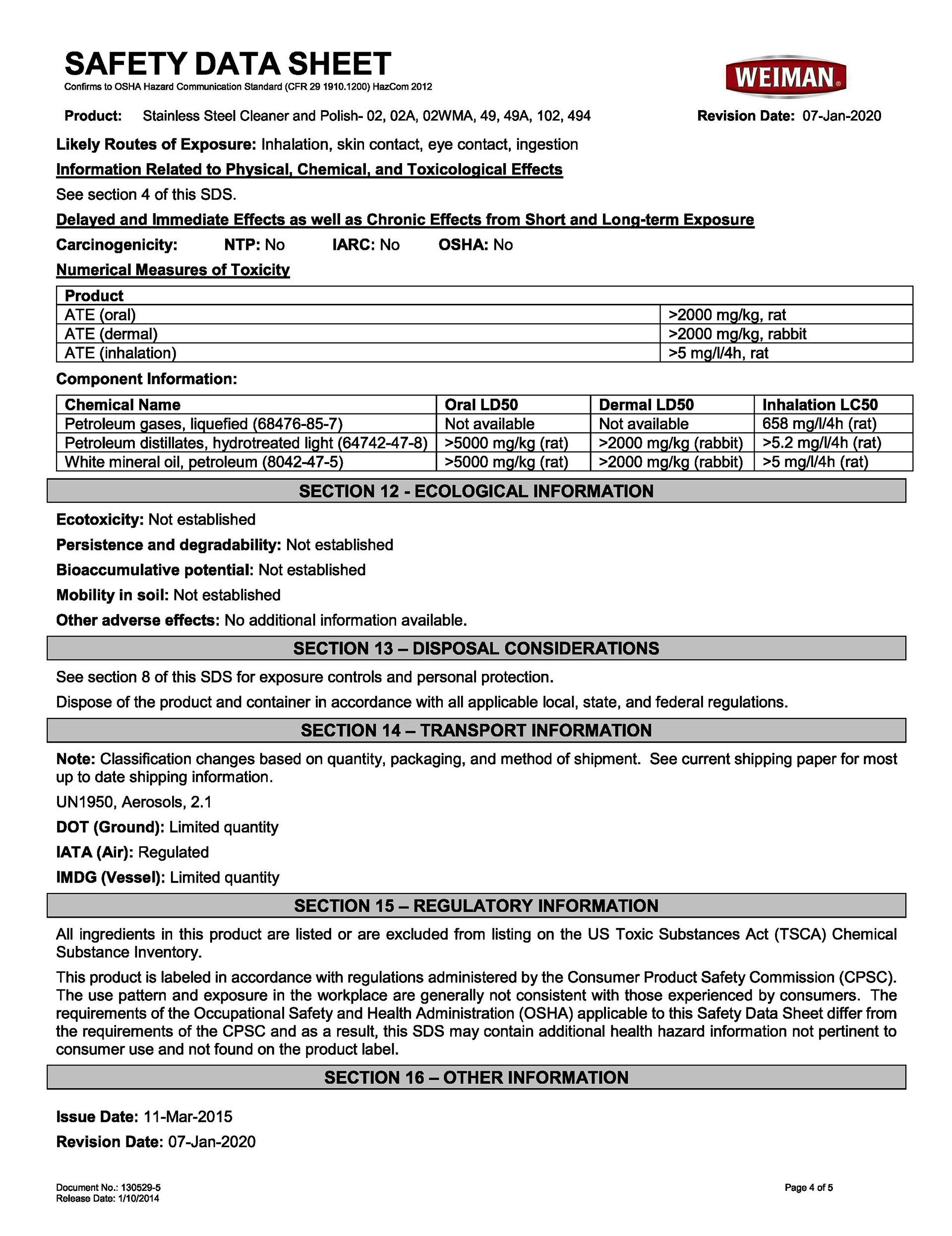 SAFETY DATA SHEET
Confirms to OSHA Hazard Communication Standard (CFR 29 1910.1200) HazCom 2012

WEIMAN®

Product: Stainless Steel Cleaner and Polish- 02, 02A, 02WMA, 49, 49A, 102, 494 Revision Date: 07-Jan-2020

Likely Routes of Exposure: Inhalation, skin contact, eye contact, ingestion

Information Related to Physical, Chemical, and Toxicological Effects

See section 4 of this SDS.

Delayed and Immediate Effects as well as Chronic Effects from Short and Long-term Exposure

Carcinogenicity: NTP: No IARC: No OSHA: No

Numerical Measures of Toxicity

| Product | |
|---|---|
| ATE (oral) | >2000 mg/kg, rat |
| ATE (dermal) | >2000 mg/kg, rabbit |
| ATE (inhalation) | >5 mg/l/4h, rat |

Component Information:

| Chemical Name | Oral LD50 | Dermal LD50 | Inhalation LC50 |
|---|---|---|---|
| Petroleum gases, liquefied (68476-85-7) | Not available | Not available | 658 mg/l/4h (rat) |
| Petroleum distillates, hydrotreated light (64742-47-8) | >5000 mg/kg (rat) | >2000 mg/kg (rabbit) | >5.2 mg/l/4h (rat) |
| White mineral oil, petroleum (8042-47-5) | >5000 mg/kg (rat) | >2000 mg/kg (rabbit) | >5 mg/l/4h (rat) |

SECTION 12 - ECOLOGICAL INFORMATION

Ecotoxicity: Not established

Persistence and degradability: Not established

Bioaccumulative potential: Not established

Mobility in soil: Not established

Other adverse effects: No additional information available.

SECTION 13 – DISPOSAL CONSIDERATIONS

See section 8 of this SDS for exposure controls and personal protection.

Dispose of the product and container in accordance with all applicable local, state, and federal regulations.

SECTION 14 – TRANSPORT INFORMATION

Note: Classification changes based on quantity, packaging, and method of shipment. See current shipping paper for most up to date shipping information.

UN1950, Aerosols, 2.1

DOT (Ground): Limited quantity

IATA (Air): Regulated

IMDG (Vessel): Limited quantity

SECTION 15 – REGULATORY INFORMATION

All ingredients in this product are listed or are excluded from listing on the US Toxic Substances Act (TSCA) Chemical Substance Inventory.

This product is labeled in accordance with regulations administered by the Consumer Product Safety Commission (CPSC). The use pattern and exposure in the workplace are generally not consistent with those experienced by consumers. The requirements of the Occupational Safety and Health Administration (OSHA) applicable to this Safety Data Sheet differ from the requirements of the CPSC and as a result, this SDS may contain additional health hazard information not pertinent to consumer use and not found on the product label.

SECTION 16 – OTHER INFORMATION

Issue Date: 11-Mar-2015

Revision Date: 07-Jan-2020

Document No.: 130529-5
Release Date: 1/10/2014

Page 4 of 5